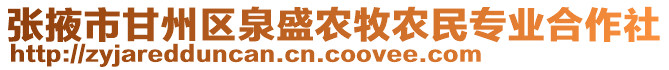 张掖市甘州区泉盛农牧农民专业合作社
http://zyjaredduncan.cn.coovee.com